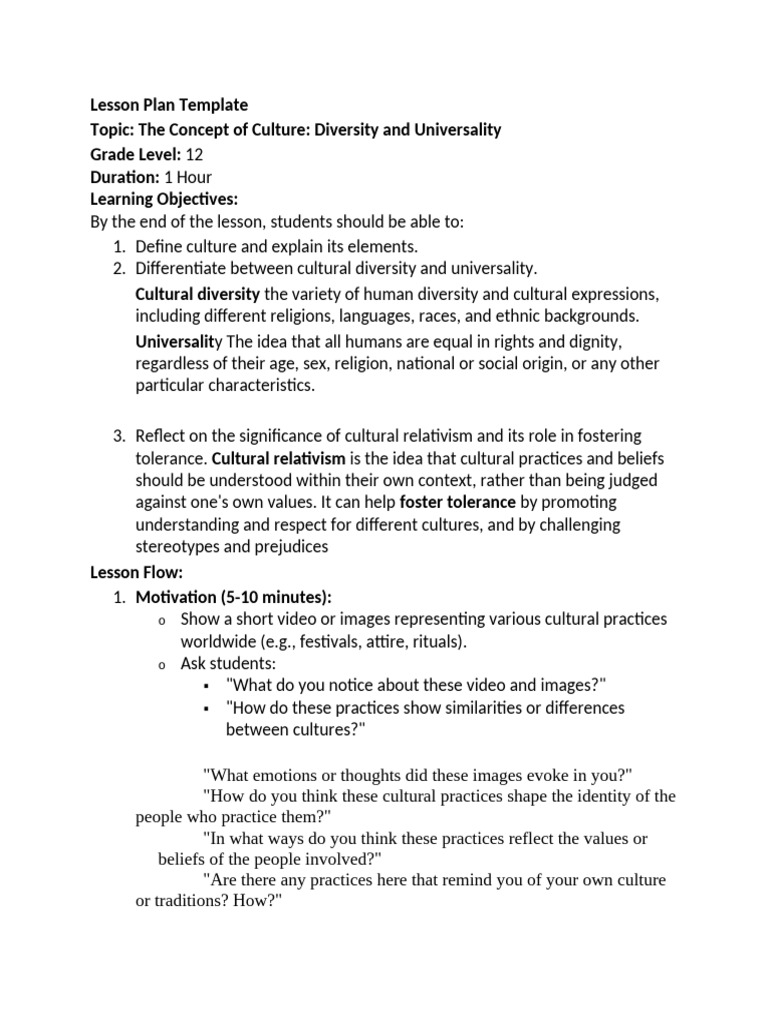 Lesson Plan Template
Topic: The Concept of Culture: Diversity and Universality
Grade Level: 12
Duration: 1 Hour
Learning Objectives:
By the end of the lesson, students should be able to:

1. Define culture and explain its elements.
2. Differentiate between cultural diversity and universality.

Cultural diversity the variety of human diversity and cultural expressions, including different religions, languages, races, and ethnic backgrounds.

Universality The idea that all humans are equal in rights and dignity, regardless of their age, sex, religion, national or social origin, or any other particular characteristics.

3. Reflect on the significance of cultural relativism and its role in fostering tolerance. Cultural relativism is the idea that cultural practices and beliefs should be understood within their own context, rather than being judged against one's own values. It can help foster tolerance by promoting understanding and respect for different cultures, and by challenging stereotypes and prejudices

Lesson Flow:

1. Motivation (5-10 minutes):
o Show a short video or images representing various cultural practices worldwide (e.g., festivals, attire, rituals).
o Ask students:
▪ "What do you notice about these video and images?"
▪ "How do these practices show similarities or differences between cultures?"

"What emotions or thoughts did these images evoke in you?"
"How do you think these cultural practices shape the identity of the people who practice them?"
"In what ways do you think these practices reflect the values or beliefs of the people involved?"
"Are there any practices here that remind you of your own culture or traditions? How?"